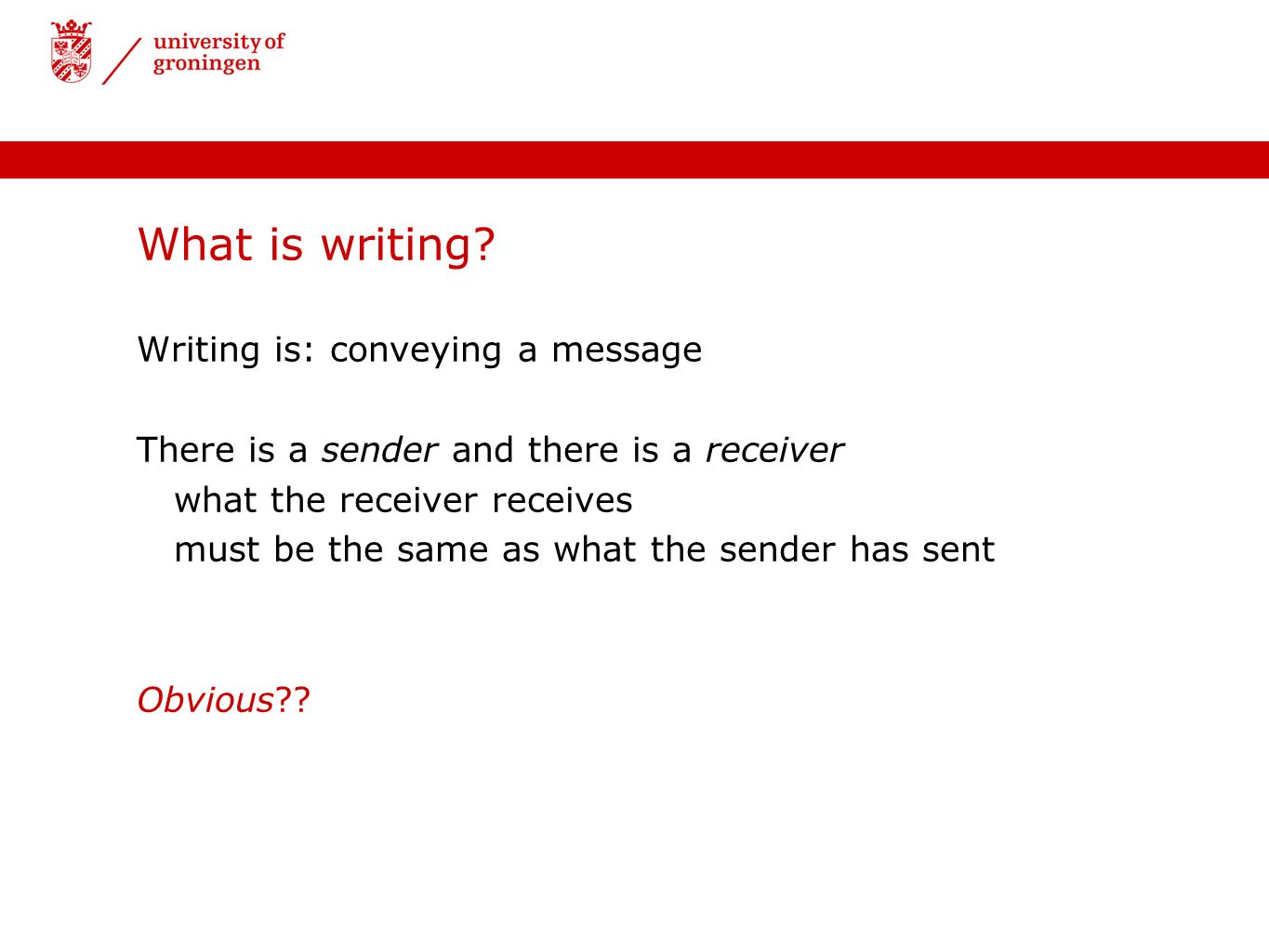 university of groningen

What is writing?

Writing is: conveying a message

There is a sender and there is a receiver
what the receiver receives
must be the same as what the sender has sent

Obvious??